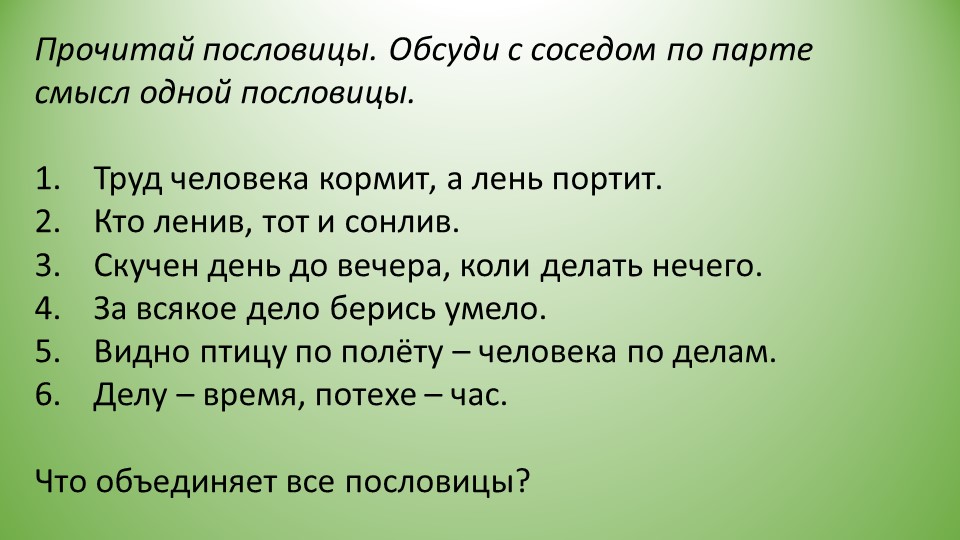 Прочитай пословицы. Обсуди с соседом по парте смысл одной пословицы.

1. Труд человека кормит, а лень портит.
2. Кто ленив, тот и сонлив.
3. Скучен день до вечера, коли делать нечего.
4. За всякое дело берись умело.
5. Видно птицу по полёту – человека по делам.
6. Делу – время, потехе – час.

Что объединяет все пословицы?